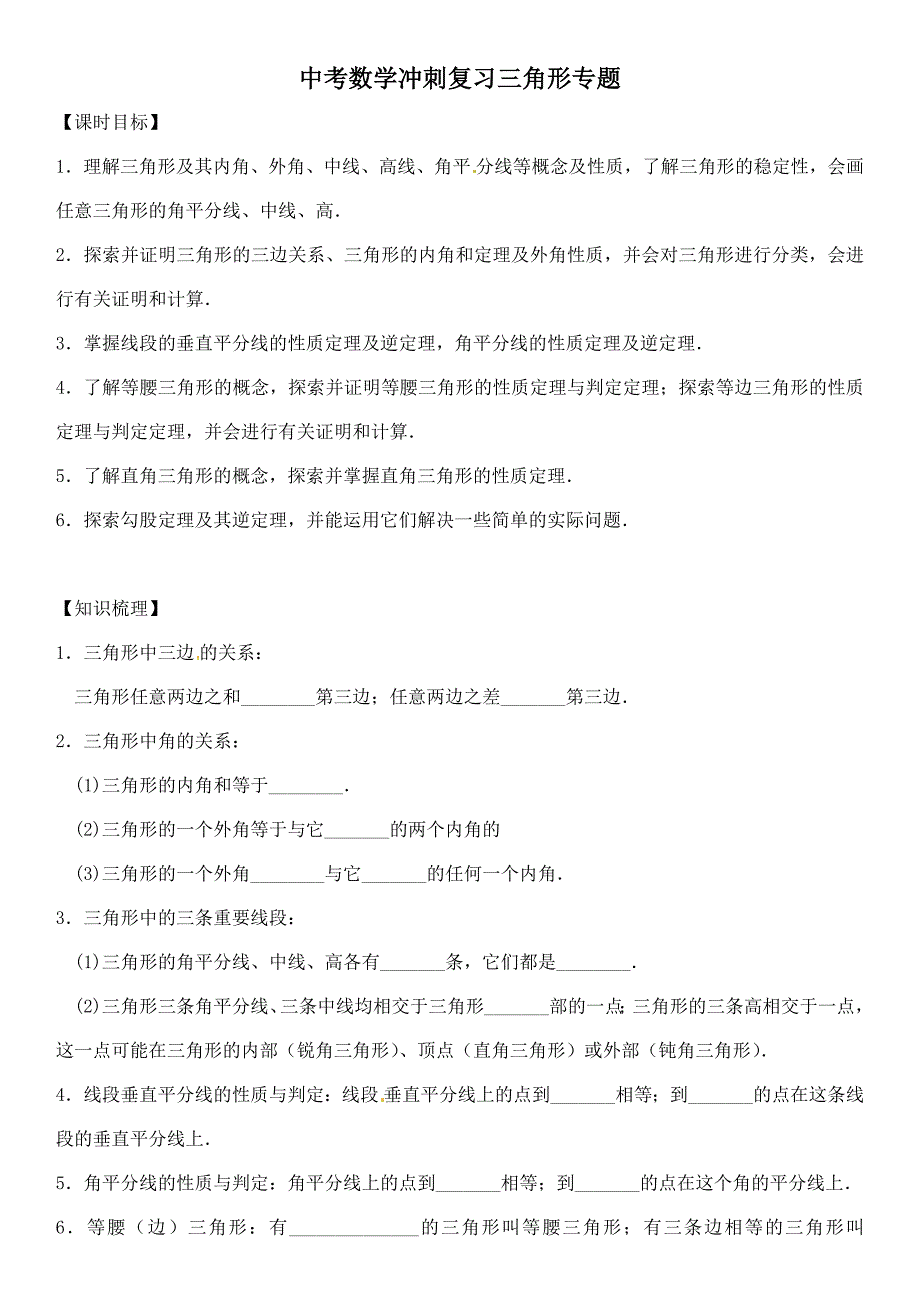 中考数学冲刺复习三角形专题

【课时目标】

1．理解三角形及其内角、外角、中线、高线、角平分线等概念及性质，了解三角形的稳定性，会画任意三角形的角平分线、中线、高．

2．探索并证明三角形的三边关系、三角形的内角和定理及外角性质，并会对三角形进行分类，会进行有关证明和计算．

3．掌握线段的垂直平分线的性质定理及逆定理，角平分线的性质定理及逆定理．

4．了解等腰三角形的概念，探索并证明等腰三角形的性质定理与判定定理；探索等边三角形的性质定理与判定定理，并会进行有关证明和计算．

5．了解直角三角形的概念，探索并掌握直角三角形的性质定理．

6．探索勾股定理及其逆定理，并能运用它们解决一些简单的实际问题．

【知识梳理】

1．三角形中三边的关系：

三角形任意两边之和________第三边；任意两边之差_______第三边．

2．三角形中角的关系：

(1)三角形的内角和等于________．

(2)三角形的一个外角等于与它_______的两个内角的

(3)三角形的一个外角________与它_______的任何一个内角．

3．三角形中的三条重要线段：

(1)三角形的角平分线、中线、高各有_______条，它们都是________．

(2)三角形三条角平分线、三条中线均相交于三角形_______部的一点;三角形的三条高相交于一点，这一点可能在三角形的内部（锐角三角形）、顶点（直角三角形）或外部（钝角三角形)．

4．线段垂直平分线的性质与判定：线段垂直平分线上的点到_______相等；到_______的点在这条线段的垂直平分线上．

5．角平分线的性质与判定：角平分线上的点到_______相等；到_______的点在这个角的平分线上．

6．等腰（边）三角形：有______________的三角形叫等腰三角形；有三条边相等的三角形叫